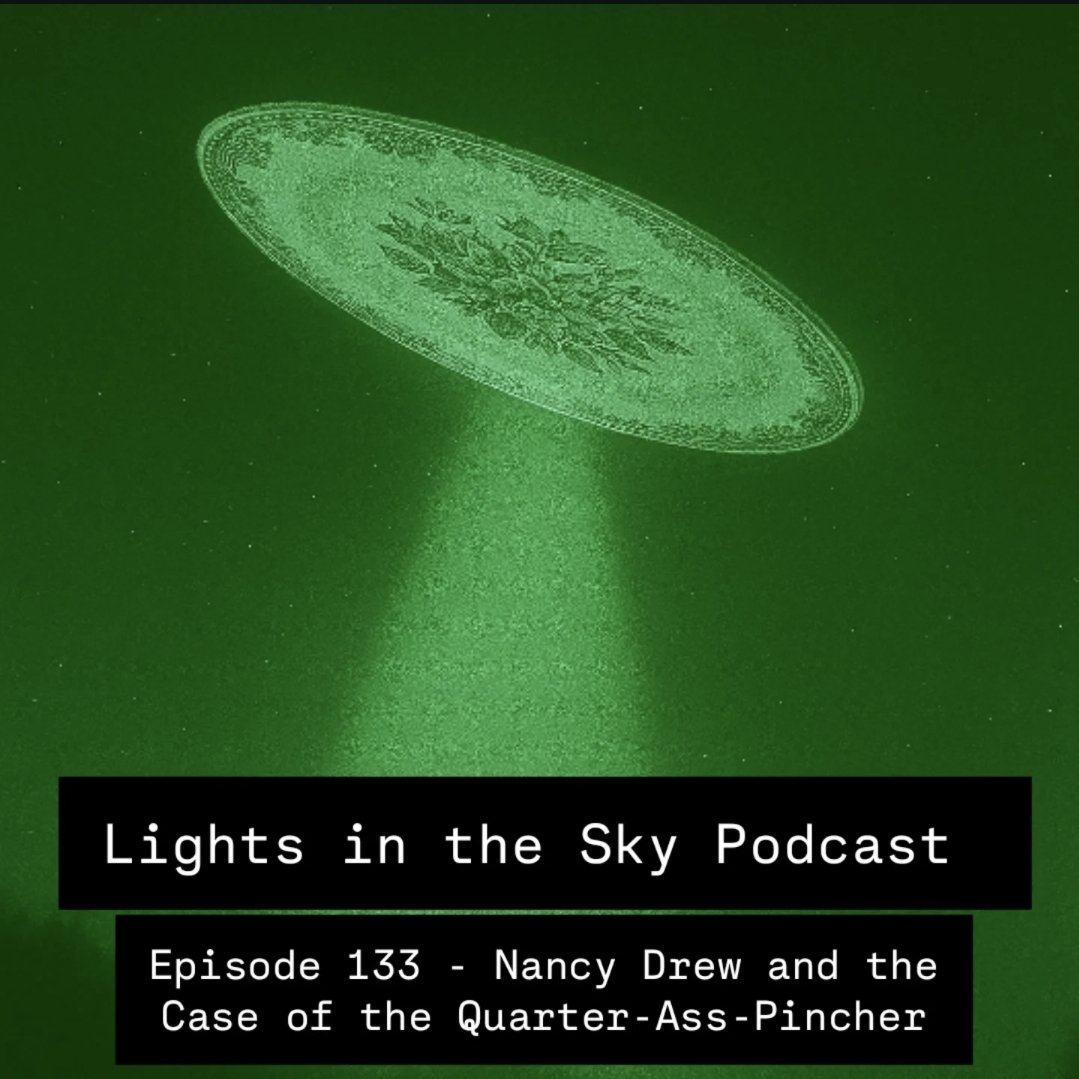 Lights in the Sky Podcast

Episode 133 - Nancy Drew and the Case of the Quarter-Ass-Pincher